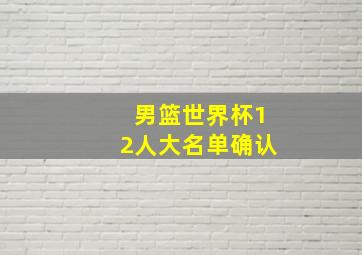 男篮世界杯12人大名单确认